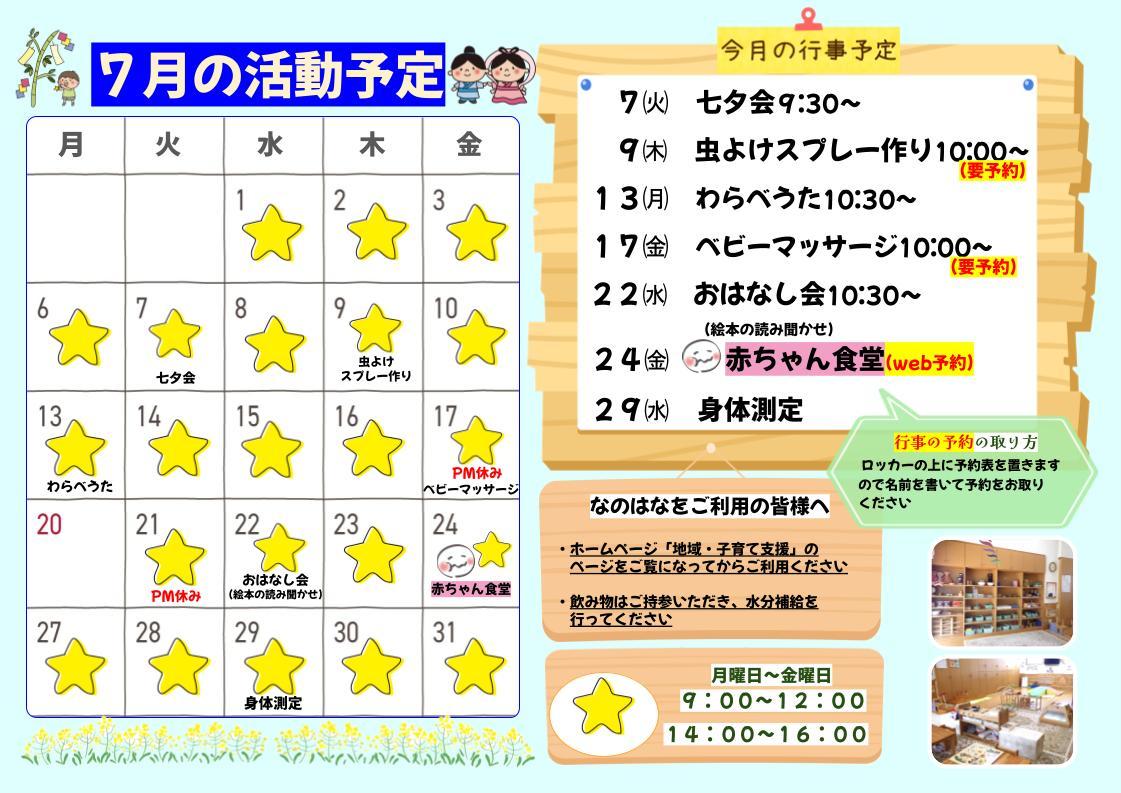 7月の活動予定

| 月 | 火 | 水 | 木 | 金 |
|---|---|---|---|---|
| | | 1 | 2 | 3 |
| 6 | 7 七夕会 | 8 | 9 虫よけスプレー作り | 10 |
| 13 わらべうた | 14 | 15 | 16 | 17 PM休み ベビーマッサージ |
| 20 | 21 PM休み | 22 おはなし会 (絵本の読み聞かせ) | 23 | 24 赤ちゃん食堂 |
| 27 | 28 | 29 身体測定 | 30 | 31 |

今月の行事予定

7㈫ 七夕会9:30~
9㈭ 虫よけスプレー作り10:00~ (要予約)
13㈪ わらべうた10:30~
17㈮ ベビーマッサージ10:00~ (要予約)
22㈬ おはなし会10:30~ (絵本の読み聞かせ)
24㈮ 赤ちゃん食堂(web予約)
29㈬ 身体測定

行事の予約の取り方
ロッカーの上に予約表を置きますので名前を書いて予約をお取りください

なのはなをご利用の皆様へ

・ホームページ「地域・子育て支援」のページをご覧になってからご利用ください

・飲み物はご持参いただき、水分補給を行ってください

月曜日~金曜日
9:00~12:00
14:00~16:00